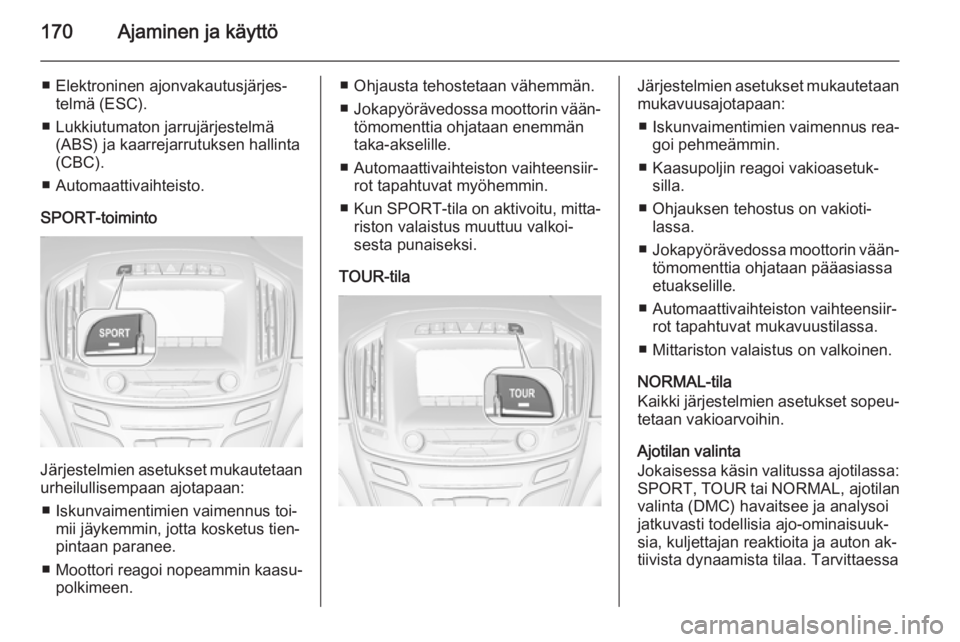 170 Ajaminen ja käyttö

■ Elektroninen ajonvakautusjärjestelmä (ESC).

■ Lukkiutumaton jarrujärjestelmä (ABS) ja kaarrejarrutuksen hallinta (CBC).

■ Automaattivaihteisto.

SPORT-toiminto

SPORT

Järjestelmien asetukset mukautetaan urheilullisempaan ajotapaan:

■ Iskunvaimentimien vaimennus toimii jäykemmin, jotta kosketus tienpintaan paranee.

■ Moottori reagoi nopeammin kaasupolkimeen.

■ Ohjausta tehostetaan vähemmän.

■ Jokapyörävedossa moottorin vääntömomenttia ohjataan enemmän taka-akselille.

■ Automaattivaihteiston vaihteensiirrot tapahtuvat myöhemmin.

■ Kun SPORT-tila on aktivoitu, mittariston valaistus muuttuu valkoisesta punaiseksi.

TOUR-tila

TOUR

Järjestelmien asetukset mukautetaan mukavuusajotapaan:

■ Iskunvaimentimien vaimennus reagoi pehmeämmin.

■ Kaasupoljin reagoi vakioasetuksilla.

■ Ohjauksen tehostus on vakiotilassa.

■ Jokapyörävedossa moottorin vääntömomenttia ohjataan pääasiassa etuakselille.

■ Automaattivaihteiston vaihteensiirrot tapahtuvat mukavuustilassa.

■ Mittariston valaistus on valkoinen.

NORMAL-tila
Kaikki järjestelmien asetukset sopeutetaan vakioarvoihin.

Ajotilan valinta
Jokaisessa käsin valitussa ajotilassa: SPORT, TOUR tai NORMAL, ajotilan valinta (DMC) havaitsee ja analysoi jatkuvasti todellisia ajo-ominaisuuksia, kuljettajan reaktioita ja auton aktiivista dynaamista tilaa. Tarvittaessa

carmanualsonline.info